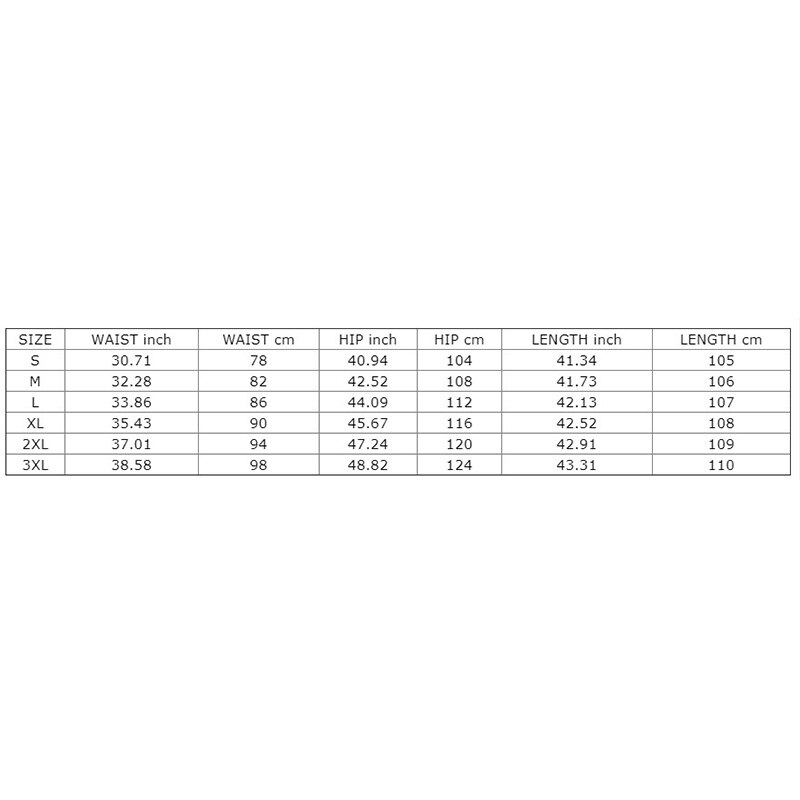 | SIZE | WAIST inch | WAIST cm | HIP inch | HIP cm | LENGTH inch | LENGTH cm |
|---|---|---|---|---|---|---|
| S | 30.71 | 78 | 40.94 | 104 | 41.34 | 105 |
| M | 32.28 | 82 | 42.52 | 108 | 41.73 | 106 |
| L | 33.86 | 86 | 44.09 | 112 | 42.13 | 107 |
| XL | 35.43 | 90 | 45.67 | 116 | 42.52 | 108 |
| 2XL | 37.01 | 94 | 47.24 | 120 | 42.91 | 109 |
| 3XL | 38.58 | 98 | 48.82 | 124 | 43.31 | 110 |